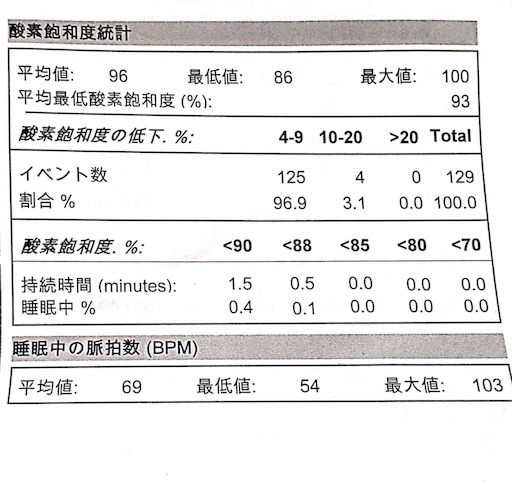 酸素飽和度統計

平均値: 96 最低値: 86 最大値: 100
平均最低酸素飽和度 (%): 93

| 酸素飽和度の低下. %: | 4-9 | 10-20 | >20 | Total |
|---|---|---|---|---|
| イベント数 | 125 | 4 | 0 | 129 |
| 割合 % | 96.9 | 3.1 | 0.0 | 100.0 |

| 酸素飽和度. %: | <90 | <88 | <85 | <80 | <70 |
|---|---|---|---|---|---|
| 持続時間 (minutes): | 1.5 | 0.5 | 0.0 | 0.0 | 0.0 |
| 睡眠中 % | 0.4 | 0.1 | 0.0 | 0.0 | 0.0 |

睡眠中の脈拍数 (BPM)

平均値: 69 最低値: 54 最大値: 103